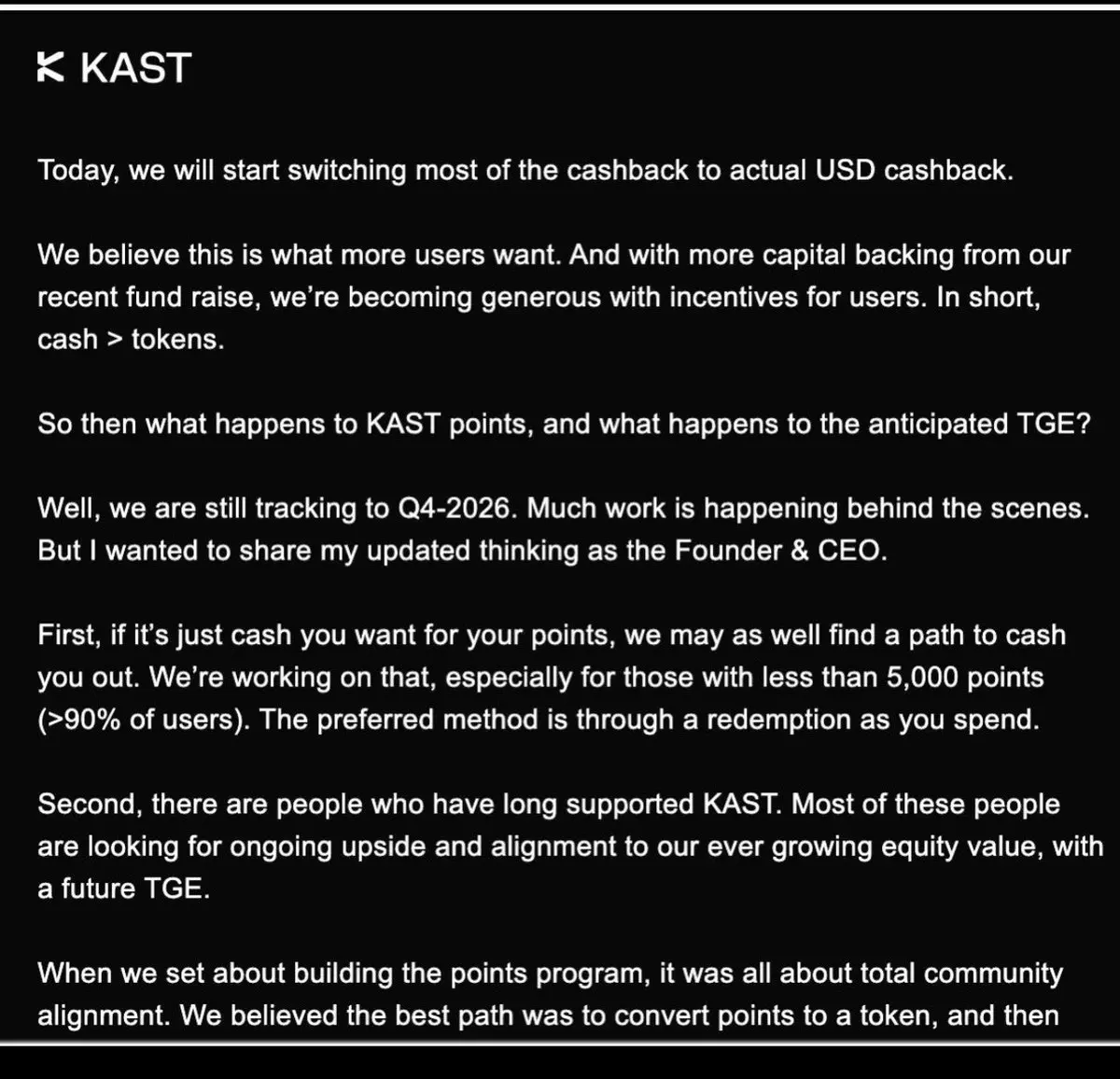 KAST

Today, we will start switching most of the cashback to actual USD cashback.

We believe this is what more users want. And with more capital backing from our recent fund raise, we're becoming generous with incentives for users. In short, cash > tokens.

So then what happens to KAST points, and what happens to the anticipated TGE?

Well, we are still tracking to Q4-2026. Much work is happening behind the scenes. But I wanted to share my updated thinking as the Founder & CEO.

First, if it's just cash you want for your points, we may as well find a path to cash you out. We're working on that, especially for those with less than 5,000 points (>90% of users). The preferred method is through a redemption as you spend.

Second, there are people who have long supported KAST. Most of these people are looking for ongoing upside and alignment to our ever growing equity value, with a future TGE.

When we set about building the points program, it was all about total community alignment. We believed the best path was to convert points to a token, and then